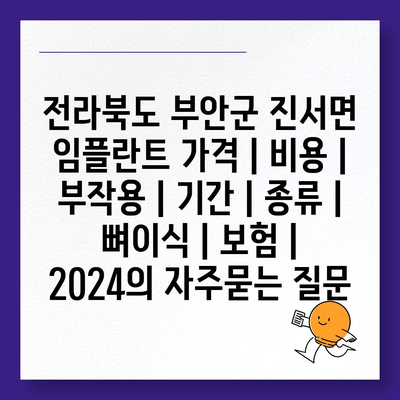 전라북도 부안군 진서면 임플란트 가격 | 비용 | 부작용 | 기간 | 종류 | 뼈이식 | 보험 | 2024의 자주묻는 질문